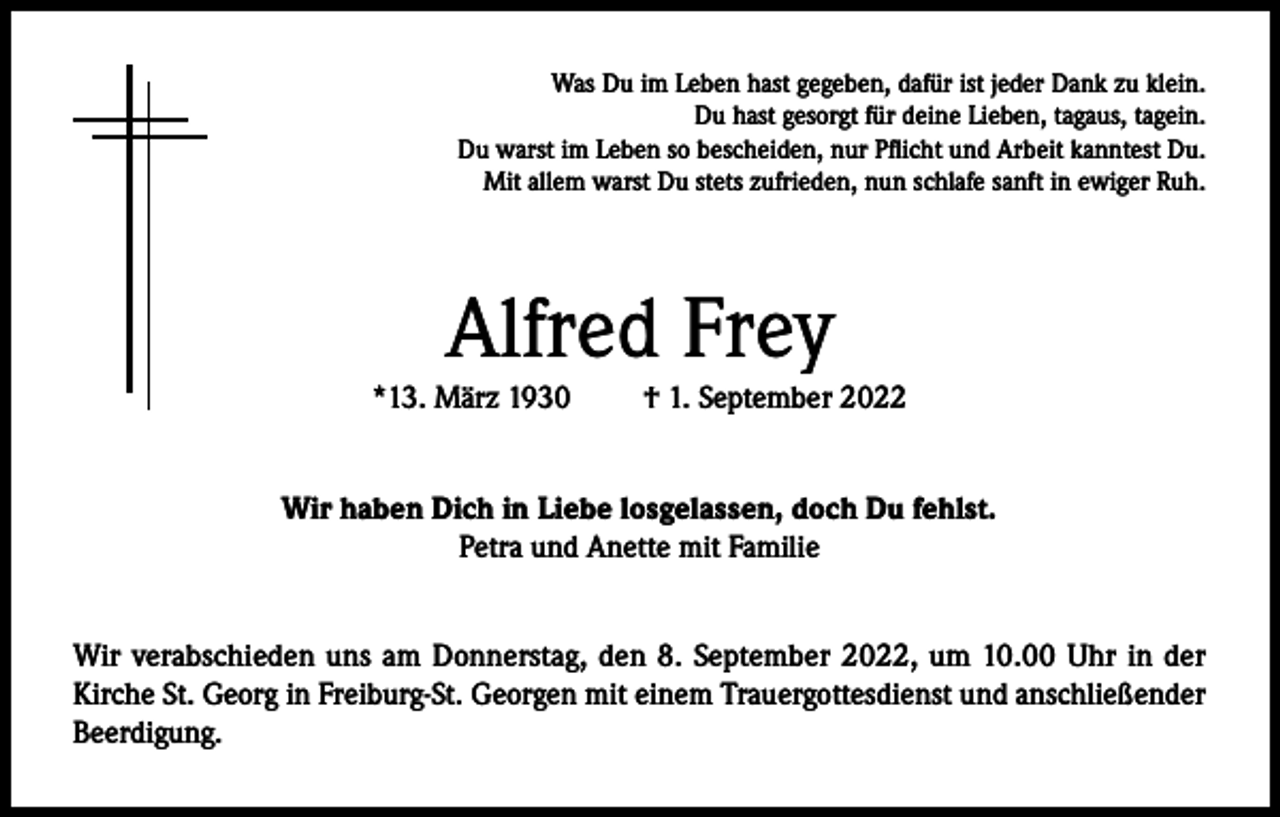 Was Du im Leben hast gegeben, dafür ist jeder Dank zu klein.
Du hast gesorgt für deine Lieben, tagaus, tagein.
Du warst im Leben so bescheiden, nur Pflicht und Arbeit kanntest Du.
Mit allem warst Du stets zufrieden, nun schlafe sanft in ewiger Ruh.

Alfred Frey

*13. März 1930 † 1. September 2022

Wir haben Dich in Liebe losgelassen, doch Du fehlst.
Petra und Anette mit Familie

Wir verabschieden uns am Donnerstag, den 8. September 2022, um 10.00 Uhr in der Kirche St. Georg in Freiburg-St. Georgen mit einem Trauergottesdienst und anschließender Beerdigung.